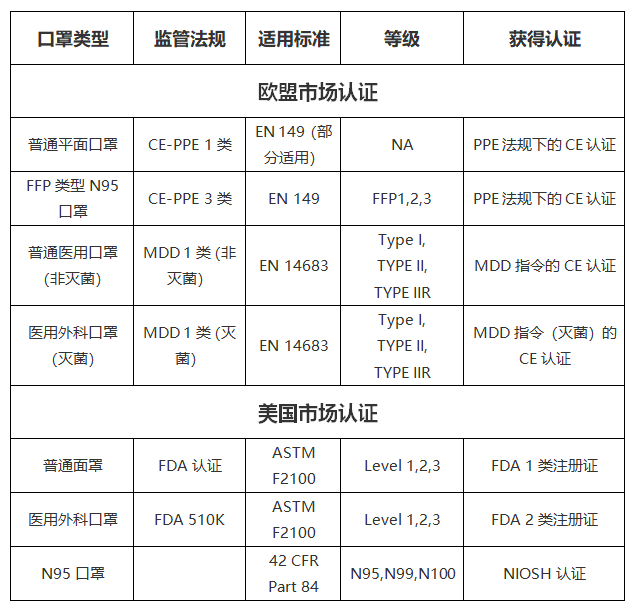 | 口罩类型 | 监管法规 | 适用标准 | 等级 | 获得认证 |
|---|---|---|---|---|
| 欧盟市场认证 | | | | |
| 普通平面口罩 | CE-PPE 1 类 | EN 149 (部分适用) | NA | PPE 法规下的 CE 认证 |
| FFP 类型 N95 口罩 | CE-PPE 3 类 | EN 149 | FFP1,2,3 | PPE 法规下的 CE 认证 |
| 普通医用口罩 (非灭菌) | MDD 1 类 (非灭菌) | EN 14683 | Type I, TYPE II, TYPE IIR | MDD 指令的 CE 认证 |
| 医用外科口罩 (灭菌) | MDD 1 类 (灭菌) | EN 14683 | Type I, TYPE II, TYPE IIR | MDD 指令（灭菌）的 CE 认证 |
| 美国市场认证 | | | | |
| 普通面罩 | FDA 认证 | ASTM F2100 | Level 1,2,3 | FDA 1 类注册证 |
| 医用外科口罩 | FDA 510K | ASTM F2100 | Level 1,2,3 | FDA 2 类注册证 |
| N95 口罩 | | 42 CFR Part 84 | N95,N99,N100 | NIOSH 认证 |